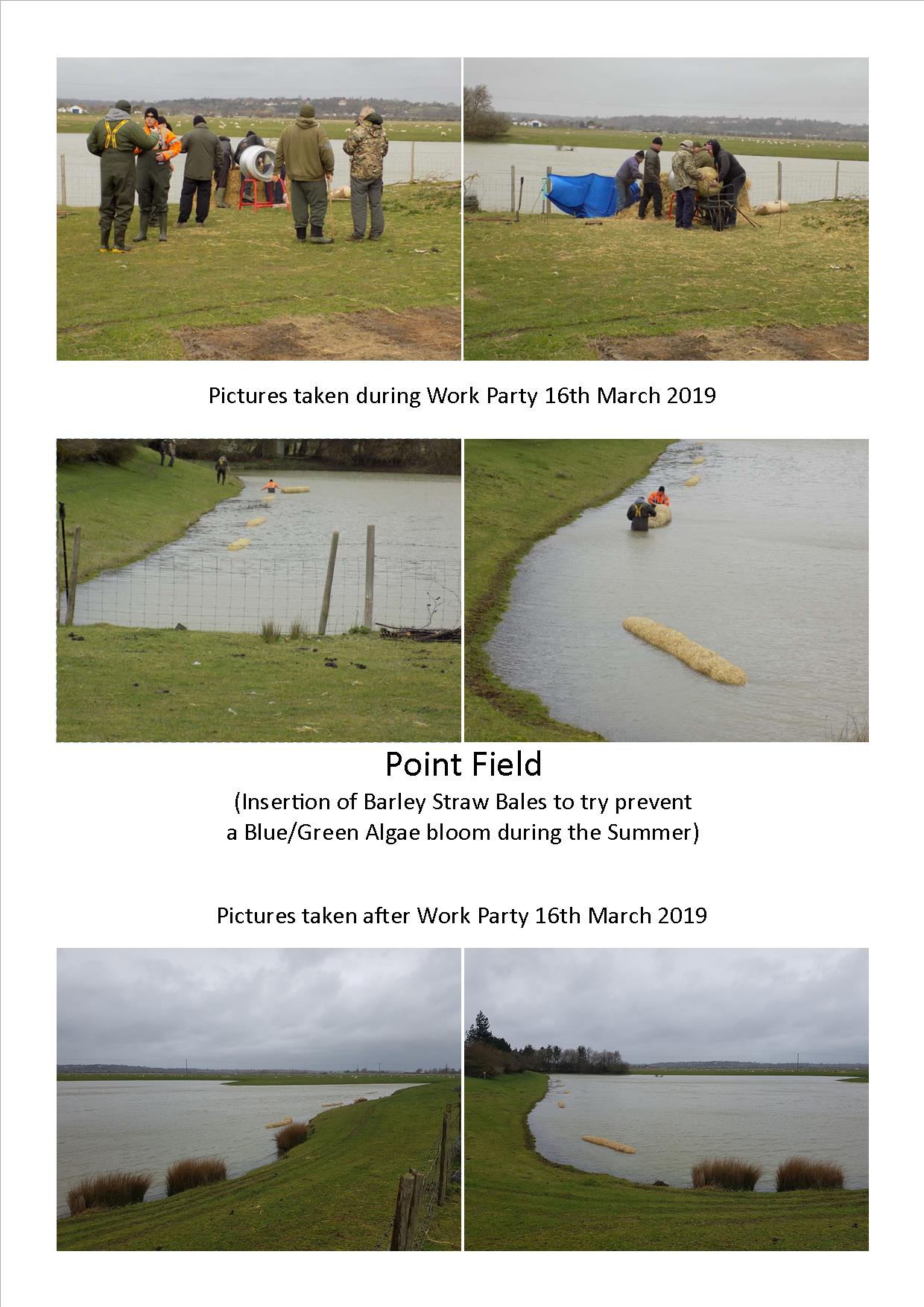 Pictures taken during Work Party 16th March 2019

Point Field

(Insertion of Barley Straw Bales to try prevent a Blue/Green Algae bloom during the Summer)

Pictures taken after Work Party 16th March 2019